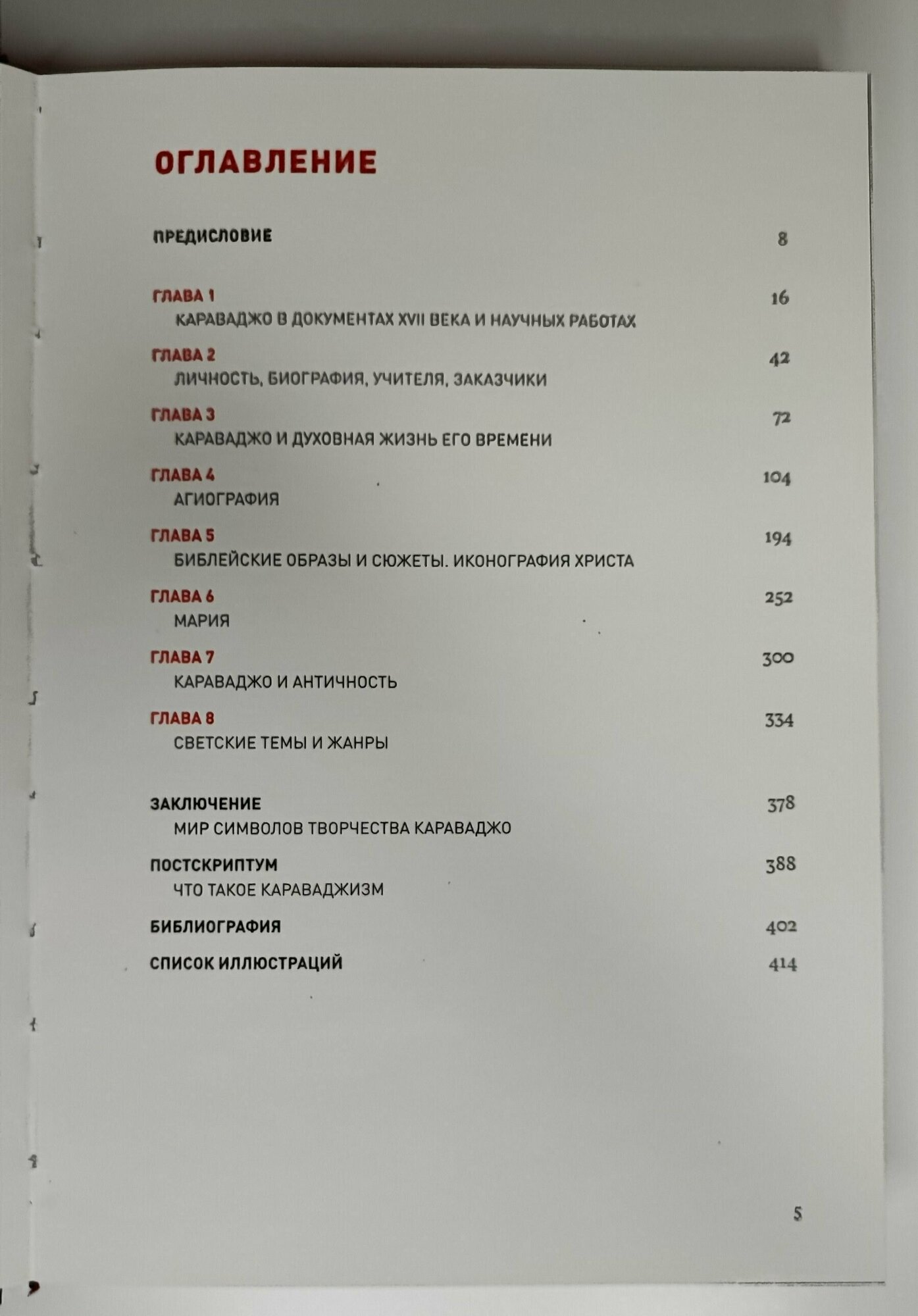 ОГЛАВЛЕНИЕ

ПРЕДИСЛОВИЕ 8

ГЛАВА 1 16
КАРАВАДЖО В ДОКУМЕНТАХ XVII ВЕКА И НАУЧНЫХ РАБОТАХ

ГЛАВА 2 42
ЛИЧНОСТЬ, БИОГРАФИЯ, УЧИТЕЛЯ, ЗАКАЗЧИКИ

ГЛАВА 3 72
КАРАВАДЖО И ДУХОВНАЯ ЖИЗНЬ ЕГО ВРЕМЕНИ

ГЛАВА 4 104
АГИОГРАФИЯ

ГЛАВА 5 194
БИБЛЕЙСКИЕ ОБРАЗЫ И СЮЖЕТЫ. ИКОНОГРАФИЯ ХРИСТА

ГЛАВА 6 252
МАРИЯ

ГЛАВА 7 300
КАРАВАДЖО И АНТИЧНОСТЬ

ГЛАВА 8 334
СВЕТСКИЕ ТЕМЫ И ЖАНРЫ

ЗАКЛЮЧЕНИЕ 378
МИР СИМВОЛОВ ТВОРЧЕСТВА КАРАВАДЖО

ПОСТСКРИПТУМ 388
ЧТО ТАКОЕ КАРАВАДЖИЗМ

БИБЛИОГРАФИЯ 402

СПИСОК ИЛЛЮСТРАЦИЙ 414

5